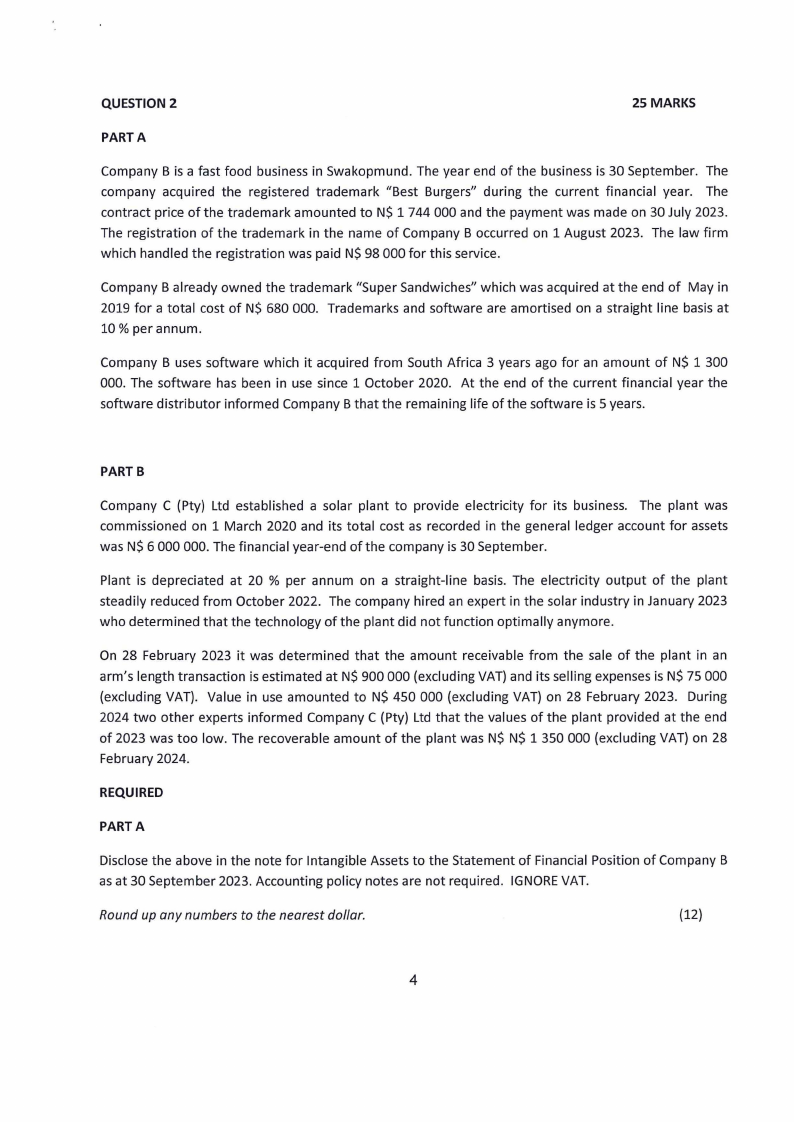 QUESTION 2 25 MARKS

PART A

Company B is a fast food business in Swakopmund. The year end of the business is 30 September. The company acquired the registered trademark "Best Burgers" during the current financial year. The contract price of the trademark amounted to N$ 1 744 000 and the payment was made on 30 July 2023. The registration of the trademark in the name of Company B occurred on 1 August 2023. The law firm which handled the registration was paid N$ 98 000 for this service.

Company B already owned the trademark "Super Sandwiches" which was acquired at the end of May in 2019 for a total cost of N$ 680 000. Trademarks and software are amortised on a straight line basis at 10 % per annum.

Company B uses software which it acquired from South Africa 3 years ago for an amount of N$ 1 300 000. The software has been in use since 1 October 2020. At the end of the current financial year the software distributor informed Company B that the remaining life of the software is 5 years.

PART B

Company C (Pty) Ltd established a solar plant to provide electricity for its business. The plant was commissioned on 1 March 2020 and its total cost as recorded in the general ledger account for assets was N$ 6 000 000. The financial year-end of the company is 30 September.

Plant is depreciated at 20 % per annum on a straight-line basis. The electricity output of the plant steadily reduced from October 2022. The company hired an expert in the solar industry in January 2023 who determined that the technology of the plant did not function optimally anymore.

On 28 February 2023 it was determined that the amount receivable from the sale of the plant in an arm's length transaction is estimated at N$ 900 000 (excluding VAT) and its selling expenses is N$ 75 000 (excluding VAT). Value in use amounted to N$ 450 000 (excluding VAT) on 28 February 2023. During 2024 two other experts informed Company C (Pty) Ltd that the values of the plant provided at the end of 2023 was too low. The recoverable amount of the plant was N$ N$ 1 350 000 (excluding VAT) on 28 February 2024.

REQUIRED

PART A

Disclose the above in the note for Intangible Assets to the Statement of Financial Position of Company B as at 30 September 2023. Accounting policy notes are not required. IGNORE VAT.

Round up any numbers to the nearest dollar. (12)

4